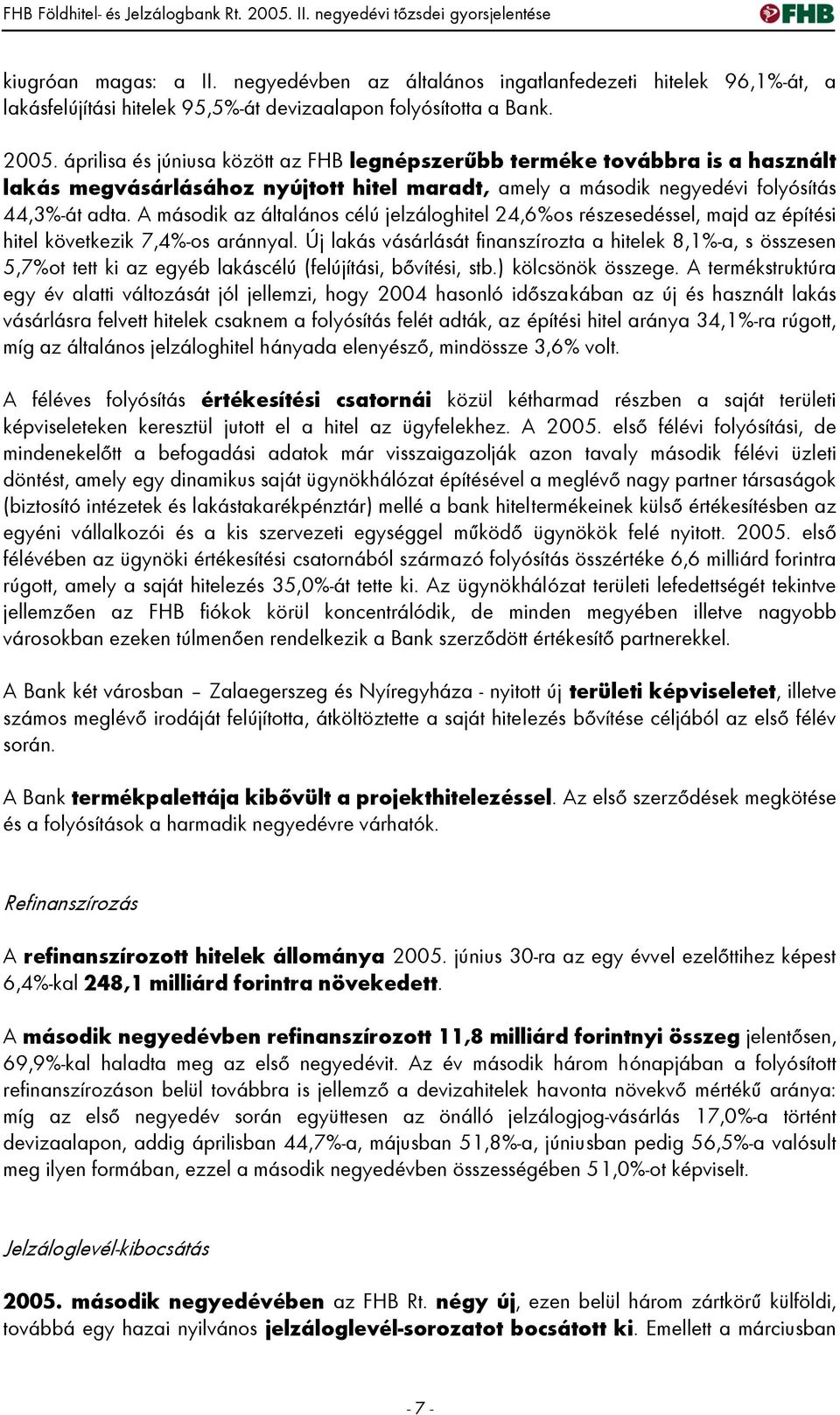 FHB Földhitel- és Jelzálogbank Rt. 2005. II. negyedévi tőzsdei gyorsjelentése

FHB

kiugróan magas: a II. negyedévben az általános ingatlanfedezeti hitelek 96,1%-át, a lakásfelújítási hitelek 95,5%-át devizaalapon folyósította a Bank.

2005. áprilisa és júniusa között az FHB legnépszerűbb terméke továbbra is a használt lakás megvásárlásához nyújtott hitel maradt, amely a második negyedévi folyósítás 44,3%-át adta. A második az általános célú jelzáloghitel 24,6%os részesedéssel, majd az építési hitel következik 7,4%-os aránnyal. Új lakás vásárlását finanszírozta a hitelek 8,1%-a, s összesen 5,7%ot tett ki az egyéb lakáscélú (felújítási, bővítési, stb.) kölcsönök összege. A termékstruktúra egy év alatti változását jól jellemzi, hogy 2004 hasonló időszakában az új és használt lakás vásárlásra felvett hitelek csaknem a folyósítás felét adták, az építési hitel aránya 34,1%-ra rúgott, míg az általános jelzáloghitel hányada elenyésző, mindössze 3,6% volt.

A féléves folyósítás értékesítési csatornái közül kétharmad részben a saját területi képviseleteken keresztül jutott el a hitel az ügyfelekhez. A 2005. első félévi folyósítási, de mindenekelőtt a befogadási adatok már visszaigazolják azon tavaly második félévi üzleti döntést, amely egy dinamikus saját ügynökhálózat építésével a meglévő nagy partner társaságok (biztosító intézetek és lakástakarékpénztár) mellé a bank hiteltermékeinek külső értékesítésben az egyéni vállalkozói és a kis szervezeti egységgel működő ügynökök felé nyitott. 2005. első félévében az ügynöki értékesítési csatornából származó folyósítás összértéke 6,6 milliárd forintra rúgott, amely a saját hitelezés 35,0%-át tette ki. Az ügynökhálózat területi lefedettségét tekintve jellemzően az FHB fiókok körül koncentrálódik, de minden megyében illetve nagyobb városokban ezeken túlmenően rendelkezik a Bank szerződött értékesítő partnerekkel.

A Bank két városban – Zalaegerszeg és Nyíregyháza - nyitott új területi képviseletet, illetve számos meglévő irodáját felújította, átköltöztette a saját hitelezés bővítése céljából az első félév során.

A Bank termékpalettája kibővült a projekthitelezéssel. Az első szerződések megkötése és a folyósítások a harmadik negyedévre várhatók.

Refinanszírozás

A refinanszírozott hitelek állománya 2005. június 30-ra az egy évvel ezelőttihez képest 6,4%-kal 248,1 milliárd forintra növekedett.

A második negyedévben refinanszírozott 11,8 milliárd forintnyi összeg jelentősen, 69,9%-kal haladta meg az első negyedévit. Az év második három hónapjában a folyósított refinanszírozáson belül továbbra is jellemző a devizahitelek havonta növekvő mértékű aránya: míg az első negyedév során együttesen az önálló jelzálogjog-vásárlás 17,0%-a történt devizaalapon, addig áprilisban 44,7%-a, májusban 51,8%-a, júniusban pedig 56,5%-a valósult meg ilyen formában, ezzel a második negyedévben összességében 51,0%-ot képviselt.

Jelzáloglevél-kibocsátás

2005. második negyedévében az FHB Rt. négy új, ezen belül három zártkörű külföldi, továbbá egy hazai nyilvános jelzáloglevél-sorozatot bocsátott ki. Emellett a márciusban

- 7 -